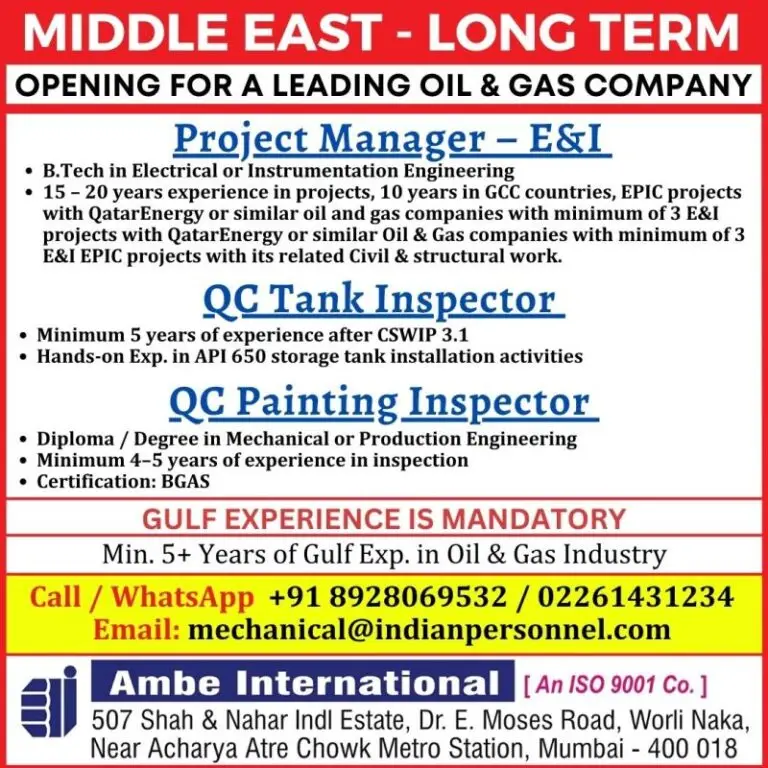 MIDDLE EAST - LONG TERM

OPENING FOR A LEADING OIL & GAS COMPANY

Project Manager – E&I

• B.Tech in Electrical or Instrumentation Engineering
• 15 – 20 years experience in projects, 10 years in GCC countries, EPIC projects with QatarEnergy or similar oil and gas companies with minimum of 3 E&I projects with QatarEnergy or similar Oil & Gas companies with minimum of 3 E&I EPIC projects with its related Civil & structural work.

QC Tank Inspector

• Minimum 5 years of experience after CSWIP 3.1
• Hands-on Exp. in API 650 storage tank installation activities

QC Painting Inspector

• Diploma / Degree in Mechanical or Production Engineering
• Minimum 4–5 years of experience in inspection
• Certification: BGAS

GULF EXPERIENCE IS MANDATORY

Min. 5+ Years of Gulf Exp. in Oil & Gas Industry

Call / WhatsApp +91 8928069532 / 02261431234
Email: mechanical@indianpersonnel.com

Ambe International [ An ISO 9001 Co. ]

507 Shah & Nahar Indl Estate, Dr. E. Moses Road, Worli Naka, Near Acharya Atre Chowk Metro Station, Mumbai - 400 018